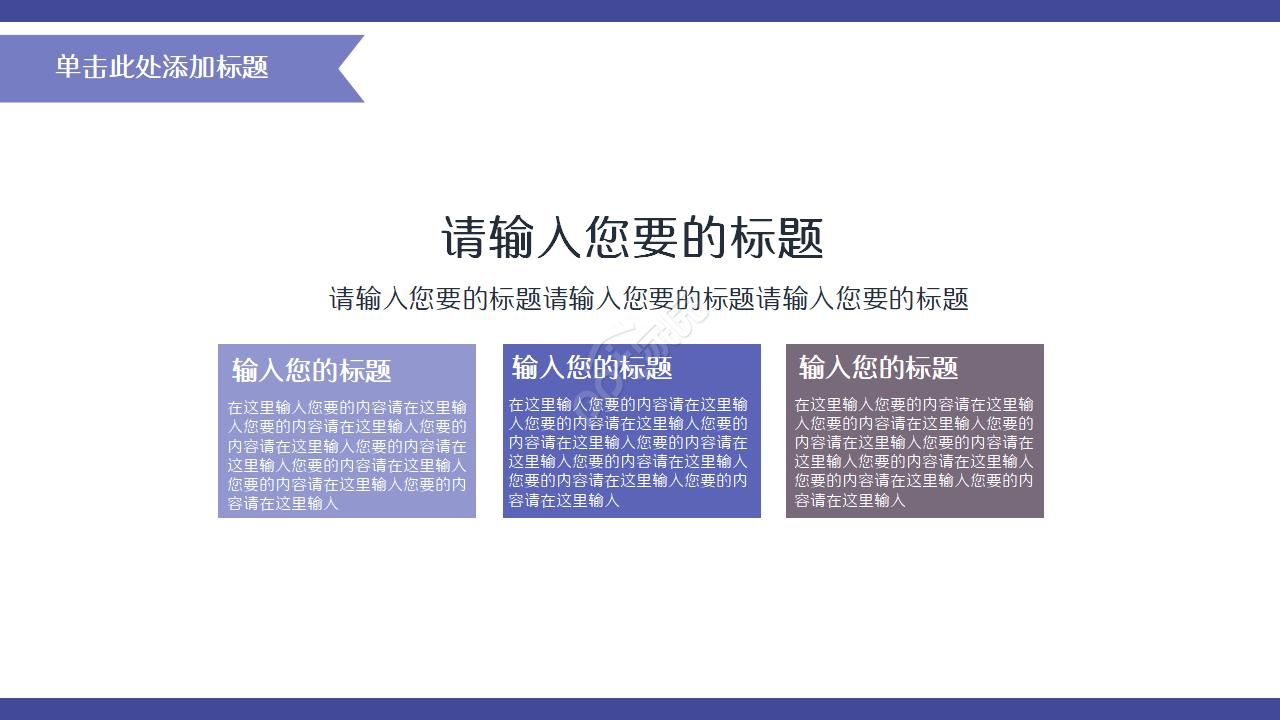 单击此处添加标题

请输入您要的标题

请输入您要的标题请输入您要的标题请输入您要的标题

输入您的标题

在这里输入您要的内容请在这里输入您要的内容请在这里输入您要的内容请在这里输入您要的内容请在这里输入您要的内容请在这里输入您要的内容请在这里输入您要的内容请在这里输入

输入您的标题

在这里输入您要的内容请在这里输入您要的内容请在这里输入您要的内容请在这里输入您要的内容请在这里输入您要的内容请在这里输入您要的内容请在这里输入您要的内容请在这里输入

输入您的标题

在这里输入您要的内容请在这里输入您要的内容请在这里输入您要的内容请在这里输入您要的内容请在这里输入您要的内容请在这里输入您要的内容请在这里输入您要的内容请在这里输入